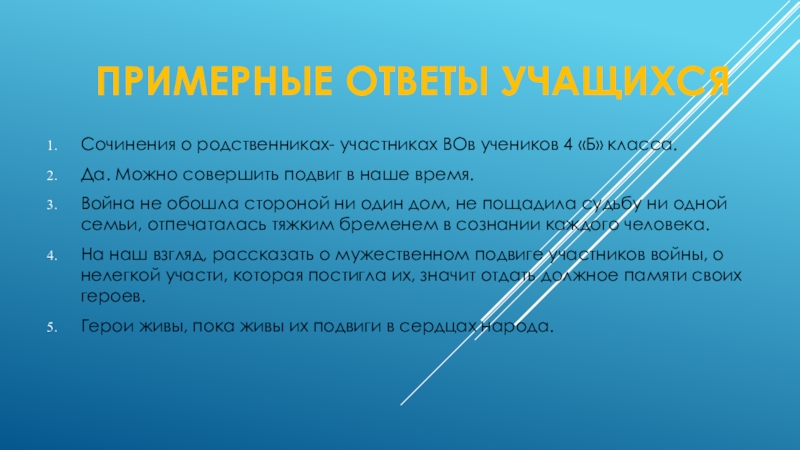 ПРИМЕРНЫЕ ОТВЕТЫ УЧАЩИХСЯ

1. Сочинения о родственниках- участниках ВОв учеников 4 «Б» класса.
2. Да. Можно совершить подвиг в наше время.
3. Война не обошла стороной ни один дом, не пощадила судьбу ни одной семьи, отпечаталась тяжким бременем в сознании каждого человека.
4. На наш взгляд, рассказать о мужественном подвиге участников войны, о нелегкой участи, которая постигла их, значит отдать должное памяти своих героев.
5. Герои живы, пока живы их подвиги в сердцах народа.